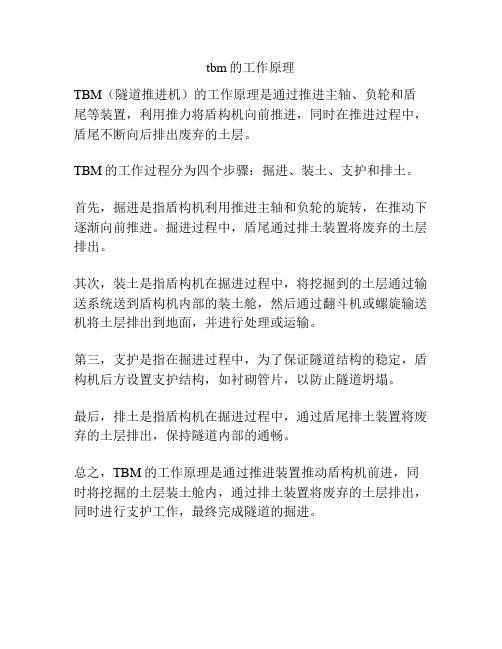 tbm 的工作原理

TBM（隧道推进机）的工作原理是通过推进主轴、负轮和盾尾等装置，利用推力将盾构机向前推进，同时在推进过程中，盾尾不断向后排出废弃的土层。

TBM 的工作过程分为四个步骤：掘进、装土、支护和排土。

首先，掘进是指盾构机利用推进主轴和负轮的旋转，在推动下逐渐向前推进。掘进过程中，盾尾通过排土装置将废弃的土层排出。

其次，装土是指盾构机在掘进过程中，将挖掘到的土层通过输送系统送到盾构机内部的装土舱，然后通过翻斗机或螺旋输送机将土层排出到地面，并进行处理或运输。

第三，支护是指在掘进过程中，为了保证隧道结构的稳定，盾构机后方设置支护结构，如衬砌管片，以防止隧道坍塌。

最后，排土是指盾构机在掘进过程中，通过盾尾排土装置将废弃的土层排出，保持隧道内部的通畅。

总之，TBM 的工作原理是通过推进装置推动盾构机前进，同时将挖掘的土层装土舱内，通过排土装置将废弃的土层排出，同时进行支护工作，最终完成隧道的掘进。